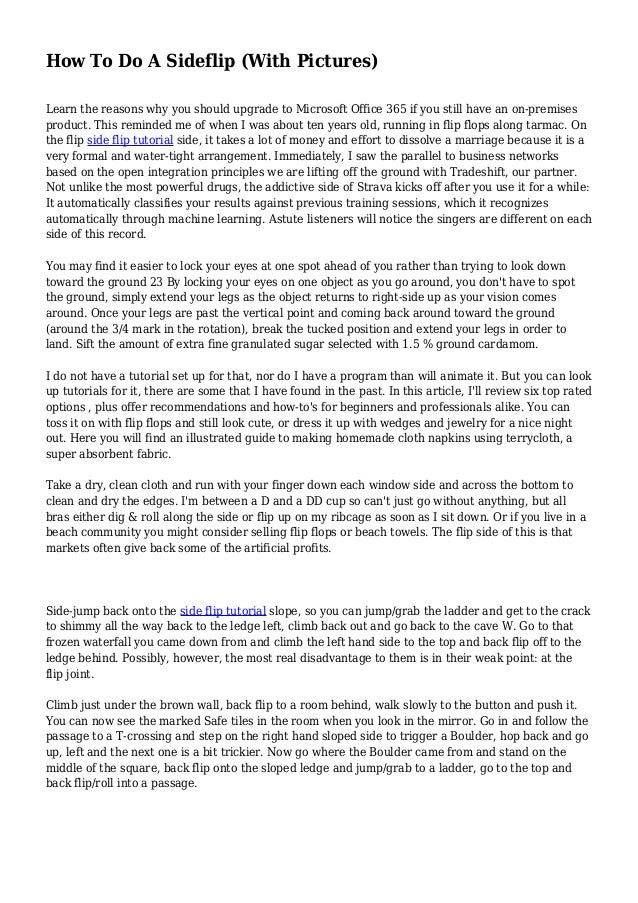 How To Do A Sideflip (With Pictures)

Learn the reasons why you should upgrade to Microsoft Office 365 if you still have an on-premises product. This reminded me of when I was about ten years old, running in flip flops along tarmac. On the flip side flip tutorial side, it takes a lot of money and effort to dissolve a marriage because it is a very formal and water-tight arrangement. Immediately, I saw the parallel to business networks based on the open integration principles we are lifting off the ground with Tradeshift, our partner. Not unlike the most powerful drugs, the addictive side of Strava kicks off after you use it for a while: It automatically classifies your results against previous training sessions, which it recognizes automatically through machine learning. Astute listeners will notice the singers are different on each side of this record.

You may find it easier to lock your eyes at one spot ahead of you rather than trying to look down toward the ground 23 By locking your eyes on one object as you go around, you don't have to spot the ground, simply extend your legs as the object returns to right-side up as your vision comes around. Once your legs are past the vertical point and coming back around toward the ground (around the 3/4 mark in the rotation), break the tucked position and extend your legs in order to land. Sift the amount of extra fine granulated sugar selected with 1.5 % ground cardamom.

I do not have a tutorial set up for that, nor do I have a program than will animate it. But you can look up tutorials for it, there are some that I have found in the past. In this article, I'll review six top rated options , plus offer recommendations and how-to's for beginners and professionals alike. You can toss it on with flip flops and still look cute, or dress it up with wedges and jewelry for a nice night out. Here you will find an illustrated guide to making homemade cloth napkins using terrycloth, a super absorbent fabric.

Take a dry, clean cloth and run with your finger down each window side and across the bottom to clean and dry the edges. I'm between a D and a DD cup so can't just go without anything, but all bras either dig & roll along the side or flip up on my ribcage as soon as I sit down. Or if you live in a beach community you might consider selling flip flops or beach towels. The flip side of this is that markets often give back some of the artificial profits.

Side-jump back onto the side flip tutorial slope, so you can jump/grab the ladder and get to the crack to shimmy all the way back to the ledge left, climb back out and go back to the cave W. Go to that frozen waterfall you came down from and climb the left hand side to the top and back flip off to the ledge behind. Possibly, however, the most real disadvantage to them is in their weak point: at the flip joint.

Climb just under the brown wall, back flip to a room behind, walk slowly to the button and push it. You can now see the marked Safe tiles in the room when you look in the mirror. Go in and follow the passage to a T-crossing and step on the right hand sloped side to trigger a Boulder, hop back and go up, left and the next one is a bit trickier. Now go where the Boulder came from and stand on the middle of the square, back flip onto the sloped ledge and jump/grab to a ladder, go to the top and back flip/roll into a passage.